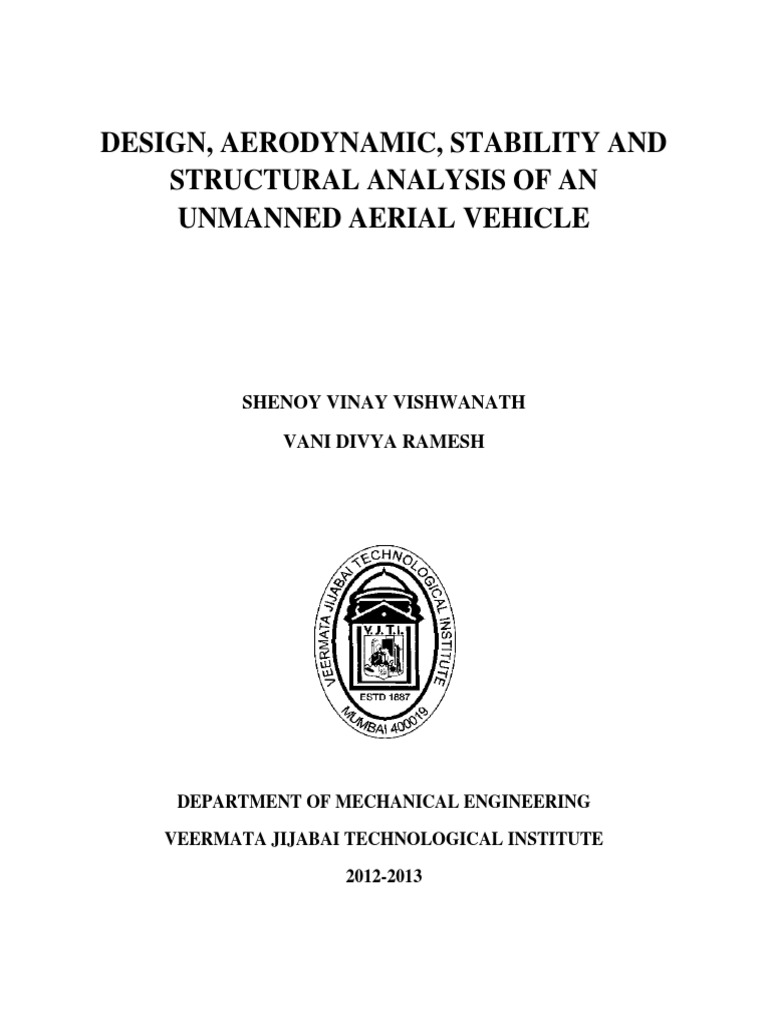 DESIGN, AERODYNAMIC, STABILITY AND STRUCTURAL ANALYSIS OF AN UNMANNED AERIAL VEHICLE

SHENOY VINAY VISHWANATH

VANI DIVYA RAMESH

VEERMATA JIJABAI TECHNOLOGICAL INSTITUTE
V.J.T.I.
ESTD 1887
MUMBAI 400019

DEPARTMENT OF MECHANICAL ENGINEERING

VEERMATA JIJABAI TECHNOLOGICAL INSTITUTE

2012-2013